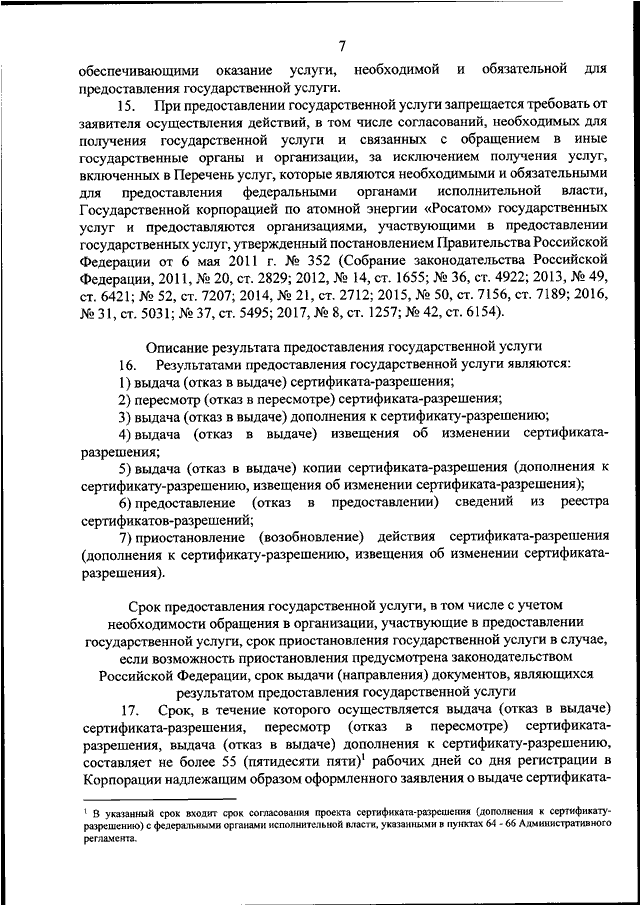 7

обеспечивающими оказание услуги, необходимой и обязательной для предоставления государственной услуги.

15. При предоставлении государственной услуги запрещается требовать от заявителя осуществления действий, в том числе согласований, необходимых для получения государственной услуги и связанных с обращением в иные государственные органы и организации, за исключением получения услуг, включенных в Перечень услуг, которые являются необходимыми и обязательными для предоставления федеральными органами исполнительной власти, Государственной корпорацией по атомной энергии «Росатом» государственных услуг и предоставляются организациями, участвующими в предоставлении государственных услуг, утвержденный постановлением Правительства Российской Федерации от 6 мая 2011 г. № 352 (Собрание законодательства Российской Федерации, 2011, № 20, ст. 2829; 2012, № 14, ст. 1655; № 36, ст. 4922; 2013, № 49, ст. 6421; № 52, ст. 7207; 2014, № 21, ст. 2712; 2015, № 50, ст. 7156, ст. 7189; 2016, № 31, ст. 5031; № 37, ст. 5495; 2017, № 8, ст. 1257; № 42, ст. 6154).

Описание результата предоставления государственной услуги

16. Результатами предоставления государственной услуги являются:

1) выдача (отказ в выдаче) сертификата-разрешения;

2) пересмотр (отказ в пересмотре) сертификата-разрешения;

3) выдача (отказ в выдаче) дополнения к сертификату-разрешению;

4) выдача (отказ в выдаче) извещения об изменении сертификата-разрешения;

5) выдача (отказ в выдаче) копии сертификата-разрешения (дополнения к сертификату-разрешению, извещения об изменении сертификата-разрешения);

6) предоставление (отказ в предоставлении) сведений из реестра сертификатов-разрешений;

7) приостановление (возобновление) действия сертификата-разрешения (дополнения к сертификату-разрешению, извещения об изменении сертификата-разрешения).

Срок предоставления государственной услуги, в том числе с учетом необходимости обращения в организации, участвующие в предоставлении государственной услуги, срок приостановления государственной услуги в случае, если возможность приостановления предусмотрена законодательством Российской Федерации, срок выдачи (направления) документов, являющихся результатом предоставления государственной услуги

17. Срок, в течение которого осуществляется выдача (отказ в выдаче) сертификата-разрешения, пересмотр (отказ в пересмотре) сертификата-разрешения, выдача (отказ в выдаче) дополнения к сертификату-разрешению, составляет не более 55 (пятидесяти пяти)$^1$ рабочих дней со дня регистрации в Корпорации надлежащим образом оформленного заявления о выдаче сертификата-

$^1$ В указанный срок входит срок согласования проекта сертификата-разрешения (дополнения к сертификату-разрешению) с федеральными органами исполнительной власти, указанными в пунктах 64 - 66 Административного регламента.